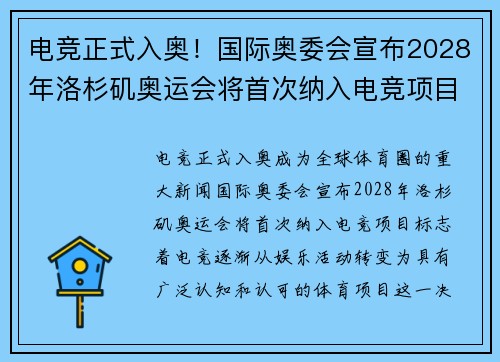 电竞正式入奥！国际奥委会宣布2028年洛杉矶奥运会将首次纳入电竞项目

电竞正式入奥成为全球体育圈的重大新闻国际奥委会宣布2028年洛杉矶奥运会将首次纳入电竞项目标志着电竞逐渐从娱乐活动转变为具有广泛认知和认可的体育项目这一决